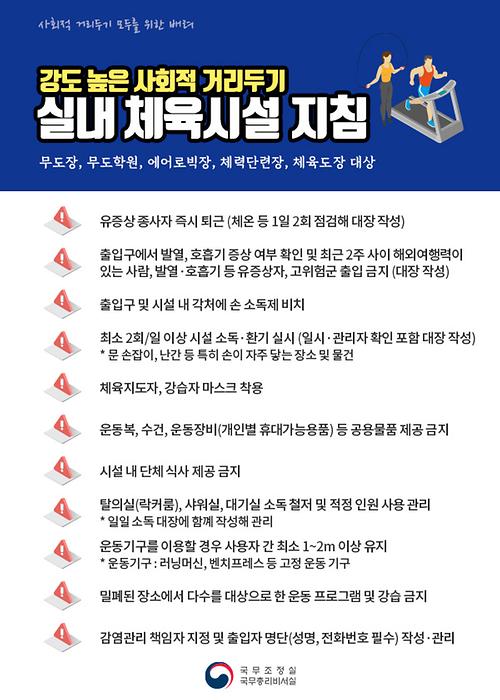 사회적 거리두기 모두를 위한 배려

강도 높은 사회적 거리두기
실내 체육시설 지침

무도장, 무도학원, 에어로빅장, 체력단련장, 체육도장 대상

유증상 종사자 즉시 퇴근 (체온 등 1일 2회 점검해 대장 작성)

출입구에서 발열, 호흡기 증상 여부 확인 및 최근 2주 사이 해외여행력이 있는 사람, 발열·호흡기 등 유증상자, 고위험군 출입 금지 (대장 작성)

출입구 및 시설 내 각처에 손 소독제 비치

최소 2회/일 이상 시설 소독·환기 실시 (일시·관리자 확인 포함 대장 작성)
* 문 손잡이, 난간 등 특히 손이 자주 닿는 장소 및 물건

체육지도자, 강습자 마스크 착용

운동복, 수건, 운동장비(개인별 휴대가능용품) 등 공용물품 제공 금지

시설 내 단체 식사 제공 금지

탈의실(락커룸), 샤워실, 대기실 소독 철저 및 적정 인원 사용 관리
* 일일 소독 대장에 함께 작성해 관리

운동기구를 이용할 경우 사용자 간 최소 1~2m 이상 유지
* 운동기구 : 러닝머신, 벤치프레스 등 고정 운동 기구

밀폐된 장소에서 다수를 대상으로 한 운동 프로그램 및 강습 금지

감염관리 책임자 지정 및 출입자 명단(성명, 전화번호 필수) 작성·관리

국무조정실
국무총리비서실